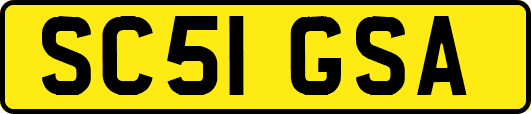 SC51 GSA